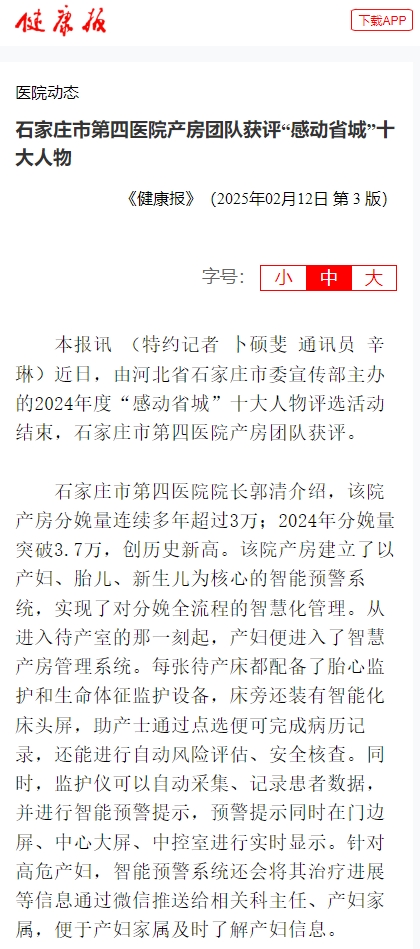 健康报

下载APP

医院动态

石家庄市第四医院产房团队获评“感动省城”十大人物

《健康报》（2025年02月12日 第 3 版）

字号： 小 中 大

本报讯 （特约记者 卜硕斐 通讯员 辛琳）近日，由河北省石家庄市委宣传部主办的2024年度“感动省城”十大人物评选活动结束，石家庄市第四医院产房团队获评。

石家庄市第四医院院长郭清介绍，该院产房分娩量连续多年超过3万；2024年分娩量突破3.7万，创历史新高。该院产房建立了以产妇、胎儿、新生儿为核心的智能预警系统，实现了对分娩全流程的智慧化管理。从进入待产室的那一刻起，产妇便进入了智慧产房管理系统。每张待产床都配备了胎心监护和生命体征监护设备，床旁还装有智能化床头屏，助产士通过点选便可完成病历记录，还能进行自动风险评估、安全核查。同时，监护仪可以自动采集、记录患者数据，并进行智能预警提示，预警提示同时在门边屏、中心大屏、中控室进行实时显示。针对高危产妇，智能预警系统还会将其治疗进展等信息通过微信推送给相关科主任、产妇家属，便于产妇家属及时了解产妇信息。